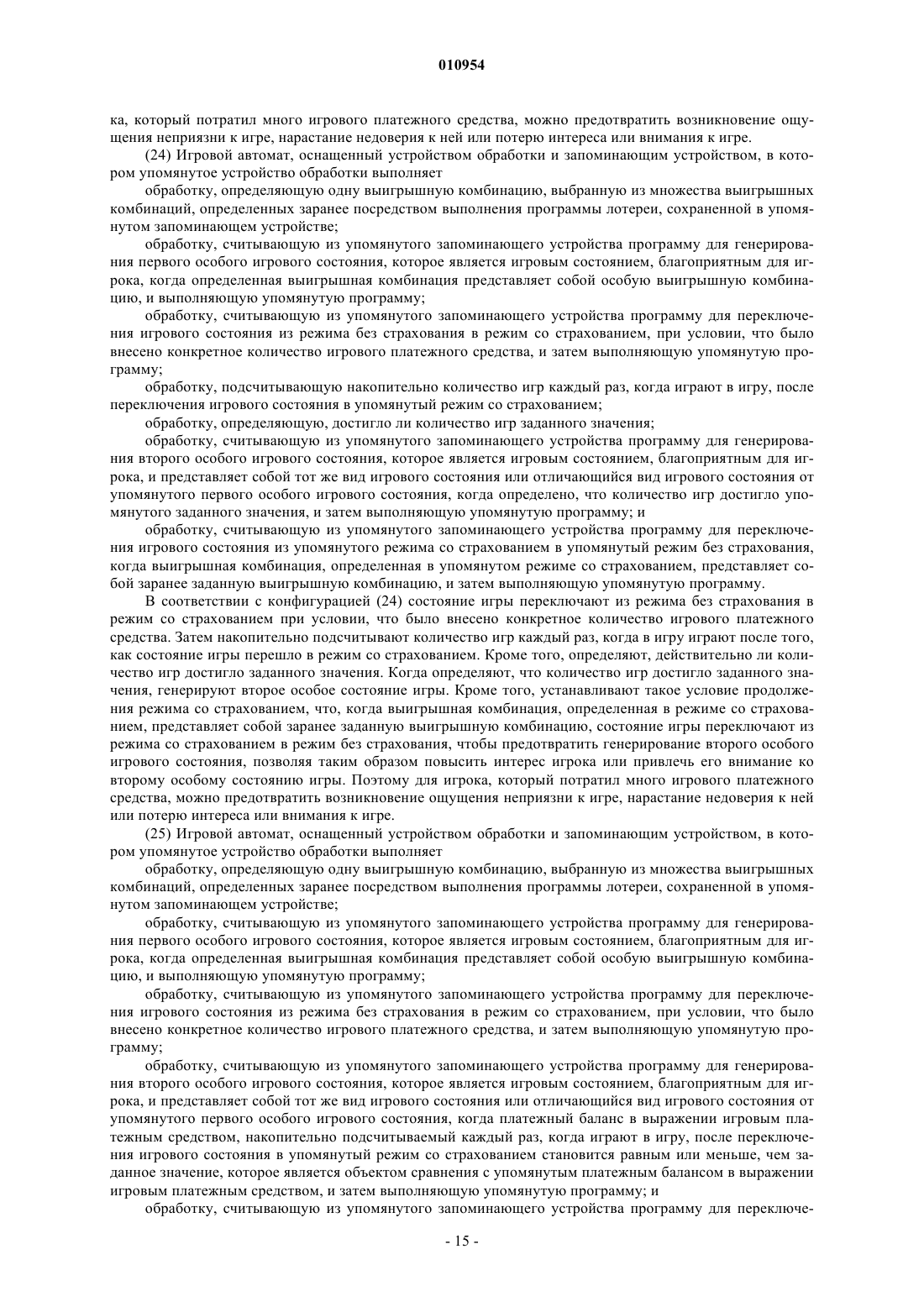 010954

ка, который потратил много игрового платежного средства, можно предотвратить возникновение ощущения неприязни к игре, нарастание недоверия к ней или потерю интереса или внимания к игре.

(24) Игровой автомат, оснащенный устройством обработки и запоминающим устройством, в котором упомянутое устройство обработки выполняет

обработку, определяющую одну выигрышную комбинацию, выбранную из множества выигрышных комбинаций, определенных заранее посредством выполнения программы лотереи, сохраненной в упомянутом запоминающем устройстве;

обработку, считывающую из упомянутого запоминающего устройства программу для генерирования первого особого игрового состояния, которое является игровым состоянием, благоприятным для игрока, когда определенная выигрышная комбинация представляет собой особую выигрышную комбинацию, и выполняющую упомянутую программу;

обработку, считывающую из упомянутого запоминающего устройства программу для переключения игрового состояния из режима без страхования в режим со страхованием, при условии, что было внесено конкретное количество игрового платежного средства, и затем выполняющую упомянутую программу;

обработку, подсчитывающую накопительно количество игр каждый раз, когда играют в игру, после переключения игрового состояния в упомянутый режим со страхованием;

обработку, определяющую, достигло ли количество игр заданного значения;

обработку, считывающую из упомянутого запоминающего устройства программу для генерирования второго особого игрового состояния, которое является игровым состоянием, благоприятным для игрока, и представляет собой тот же вид игрового состояния или отличающийся вид игрового состояния от упомянутого первого особого игрового состояния, когда определено, что количество игр достигло упомянутого заданного значения, и затем выполняющую упомянутую программу; и

обработку, считывающую из упомянутого запоминающего устройства программу для переключения игрового состояния из упомянутого режима со страхованием в упомянутый режим без страхования, когда выигрышная комбинация, определенная в упомянутом режиме со страхованием, представляет собой заранее заданную выигрышную комбинацию, и затем выполняющую упомянутую программу.

В соответствии с конфигурацией (24) состояние игры переключают из режима без страхования в режим со страхованием при условии, что было внесено конкретное количество игрового платежного средства. Затем накопительно подсчитывают количество игр каждый раз, когда в игру играют после того, как состояние игры перешло в режим со страхованием. Кроме того, определяют, действительно ли количество игр достигло заданного значения. Когда определяют, что количество игр достигло заданного значения, генерируют второе особое состояние игры. Кроме того, устанавливают такое условие продолжения режима со страхованием, что, когда выигрышная комбинация, определенная в режиме со страхованием, представляет собой заранее заданную выигрышную комбинацию, состояние игры переключают из режима со страхованием в режим без страхования, чтобы предотвратить генерирование второго особого игрового состояния, позволяя таким образом повысить интерес игрока или привлечь его внимание ко второму особому состоянию игры. Поэтому для игрока, который потратил много игрового платежного средства, можно предотвратить возникновение ощущения неприязни к игре, нарастание недоверия к ней или потерю интереса или внимания к игре.

(25) Игровой автомат, оснащенный устройством обработки и запоминающим устройством, в котором упомянутое устройство обработки выполняет

обработку, определяющую одну выигрышную комбинацию, выбранную из множества выигрышных комбинаций, определенных заранее посредством выполнения программы лотереи, сохраненной в упомянутом запоминающем устройстве;

обработку, считывающую из упомянутого запоминающего устройства программу для генерирования первого особого игрового состояния, которое является игровым состоянием, благоприятным для игрока, когда определенная выигрышная комбинация представляет собой особую выигрышную комбинацию, и выполняющую упомянутую программу;

обработку, считывающую из упомянутого запоминающего устройства программу для переключения игрового состояния из режима без страхования в режим со страхованием, при условии, что было внесено конкретное количество игрового платежного средства, и затем выполняющую упомянутую программу;

обработку, считывающую из упомянутого запоминающего устройства программу для генерирования второго особого игрового состояния, которое является игровым состоянием, благоприятным для игрока, и представляет собой тот же вид игрового состояния или отличающийся вид игрового состояния от упомянутого первого особого игрового состояния, когда платежный баланс в выражении игровым платежным средством, накопительно подсчитываемый каждый раз, когда играют в игру, после переключения игрового состояния в упомянутый режим со страхованием становится равным или меньше, чем заданное значение, которое является объектом сравнения с упомянутым платежным балансом в выражении игровым платежным средством, и затем выполняющую упомянутую программу; и

обработку, считывающую из упомянутого запоминающего устройства программу для переключе-

- 15 -